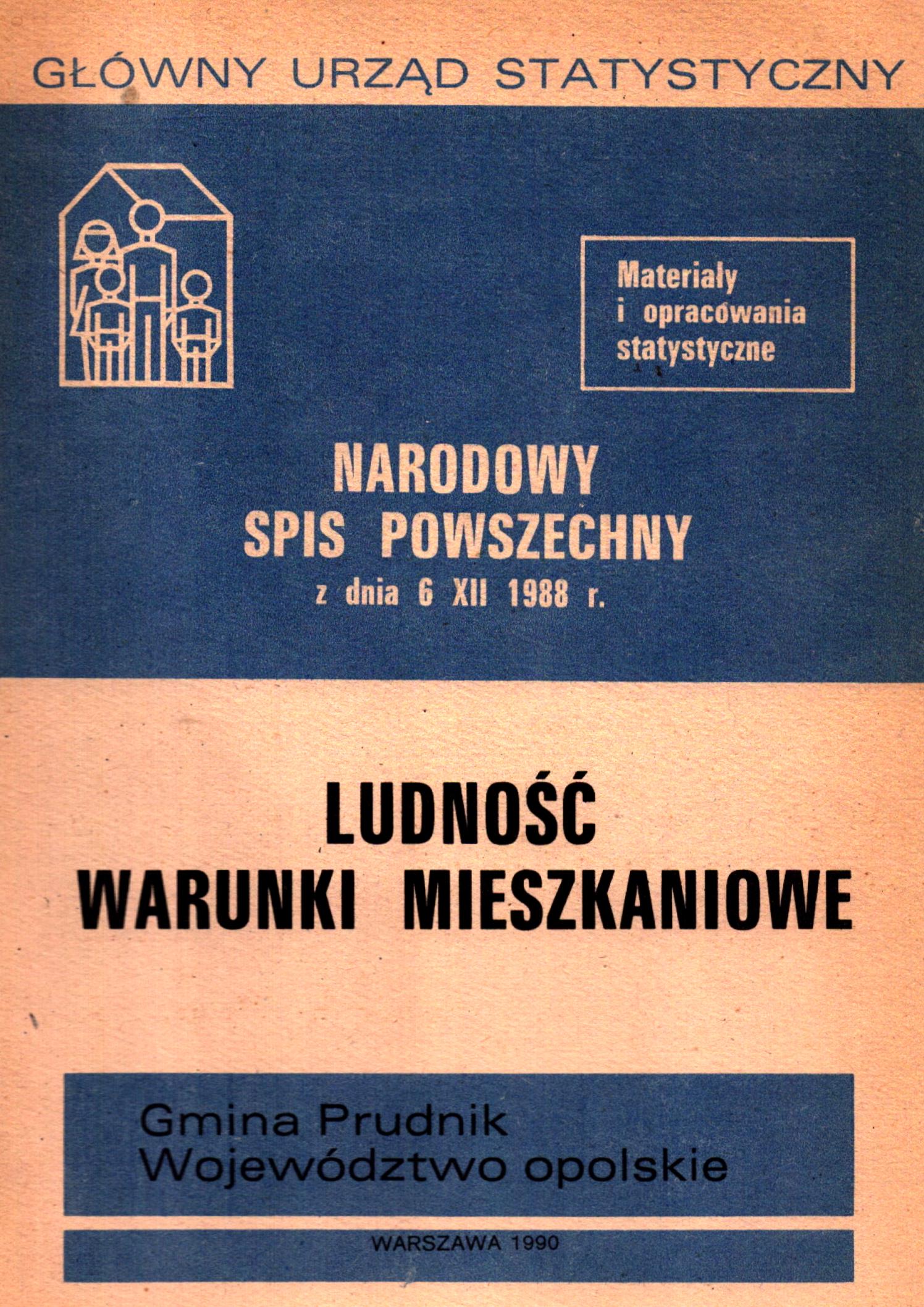 GŁÓWNY URZĄD STATYSTYCZNY

Materiały i opracowania statystyczne

NARODOWY SPIS POWSZECHNY z dnia 6 XII 1988 r.

LUDNOŚĆ WARUNKI MIESZKANIOWE

Gmina Prudnik
Województwo opolskie

WARSZAWA 1990